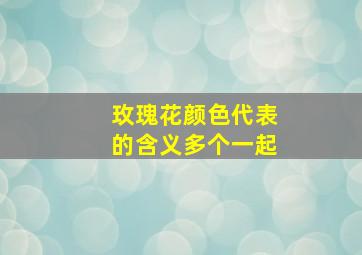 玫瑰花颜色代表的含义多个一起